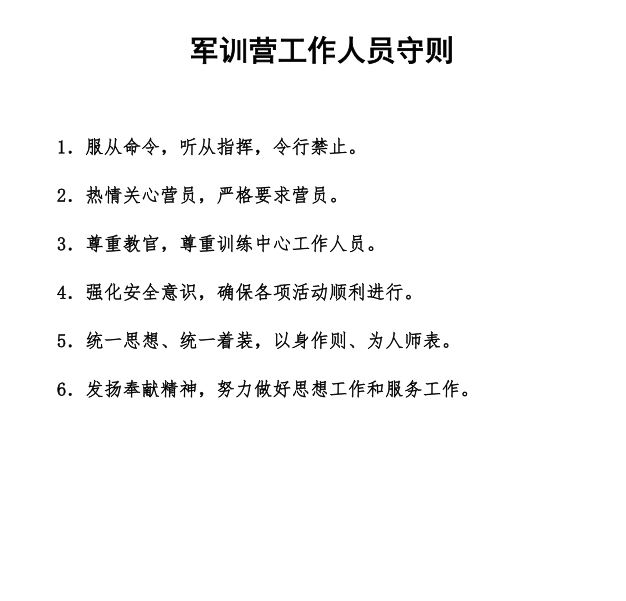 军训营工作人员守则

1. 服从命令，听从指挥，令行禁止。

2. 热情关心营员，严格要求营员。

3. 尊重教官，尊重训练中心工作人员。

4. 强化安全意识，确保各项活动顺利进行。

5. 统一思想、统一着装，以身作则、为人师表。

6. 发扬奉献精神，努力做好思想工作和服务工作。